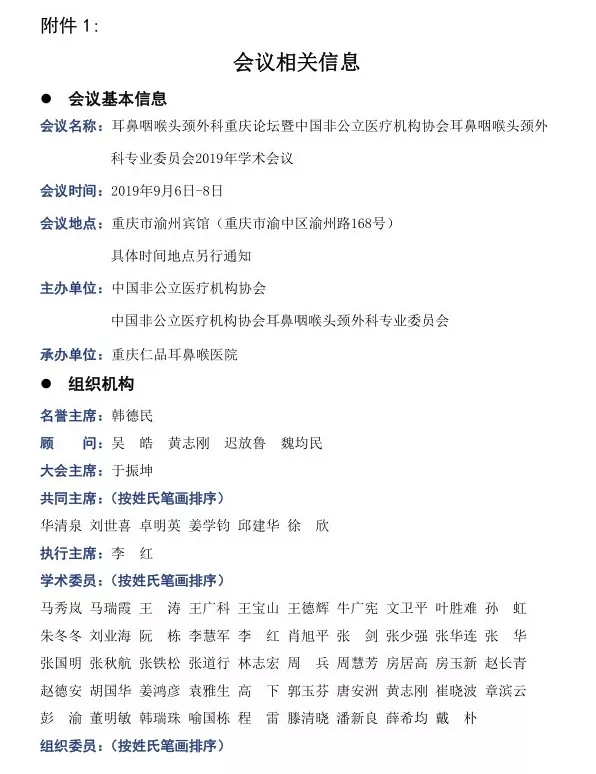 附件 1:

会议相关信息

● 会议基本信息

会议名称：耳鼻咽喉头颈外科重庆论坛暨中国非公立医疗机构协会耳鼻咽喉头颈外科专业委员会2019年学术会议

会议时间：2019年9月6日-8日

会议地点：重庆市渝州宾馆（重庆市渝中区渝州路168号）

具体时间地点另行通知

主办单位：中国非公立医疗机构协会

中国非公立医疗机构协会耳鼻咽喉头颈外科专业委员会

承办单位：重庆仁品耳鼻喉医院

● 组织机构

名誉主席：韩德民

顾　问：吴　皓　黄志刚　迟放鲁　魏均民

大会主席：于振坤

共同主席：（按姓氏笔画排序）

华清泉　刘世喜　卓明英　姜学钧　邱建华　徐　欣

执行主席：李　红

学术委员：（按姓氏笔画排序）

马秀岚　马瑞霞　王　涛　王广科　王宝山　王德辉　牛广宪　文卫平　叶胜难　孙　虹　朱冬冬　刘业海　阮　栋　李慧军　李　红　肖旭平　张　剑　张少强　张华连　张　华　张国明　张秋航　张铁松　张道行　林志宏　周　兵　周慧芳　房居高　房玉新　赵长青　赵德安　胡国华　姜鸿彦　袁雅生　高　下　郭玉芬　唐安洲　黄志刚　崔晓波　章滨云　彭　渝　董明敏　韩瑞珠　喻国栋　程　雷　滕清晓　潘新良　薛希均　戴　朴

组织委员：（按姓氏笔画排序）